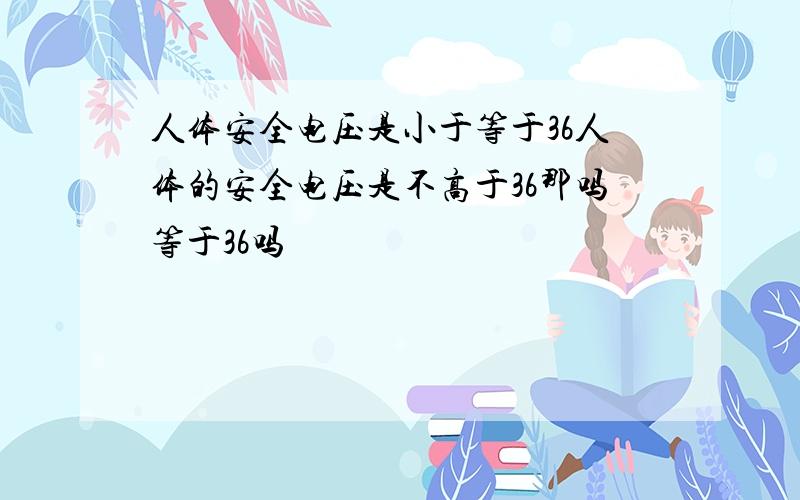 人体安全电压是小于等于36人体的安全电压是不高于36那吗等于36吗